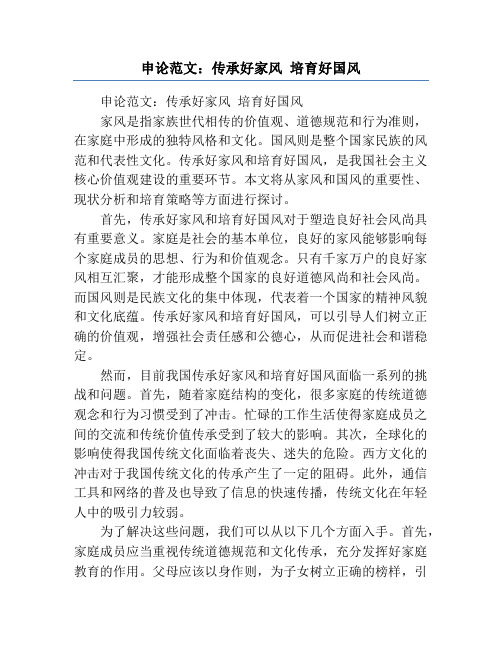 申论范文：传承好家风 培育好国风

申论范文：传承好家风 培育好国风

家风是指家族世代相传的价值观、道德规范和行为准则，在家庭中形成的独特风格和文化。国风则是整个国家民族的风范和代表性文化。传承好家风和培育好国风，是我国社会主义核心价值观建设的重要环节。本文将从家风和国风的重要性、现状分析和培育策略等方面进行探讨。

首先，传承好家风和培育好国风对于塑造良好社会风尚具有重要意义。家庭是社会的基本单位，良好的家风能够影响每个家庭成员的思想、行为和价值观念。只有千家万户的良好家风相互汇聚，才能形成整个国家的良好道德风尚和社会风尚。而国风则是民族文化的集中体现，代表着一个国家的精神风貌和文化底蕴。传承好家风和培育好国风，可以引导人们树立正确的价值观，增强社会责任感和公德心，从而促进社会和谐稳定。

然而，目前我国传承好家风和培育好国风面临一系列的挑战和问题。首先，随着家庭结构的变化，很多家庭的传统道德观念和行为习惯受到了冲击。忙碌的工作生活使得家庭成员之间的交流和传统价值传承受到了较大的影响。其次，全球化的影响使得我国传统文化面临着丧失、迷失的危险。西方文化的冲击对于我国传统文化的传承产生了一定的阻碍。此外，通信工具和网络的普及也导致了信息的快速传播，传统文化在年轻人中的吸引力较弱。

为了解决这些问题，我们可以从以下几个方面入手。首先，家庭成员应当重视传统道德规范和文化传承，充分发挥好家庭教育的作用。父母应该以身作则，为子女树立正确的榜样，引